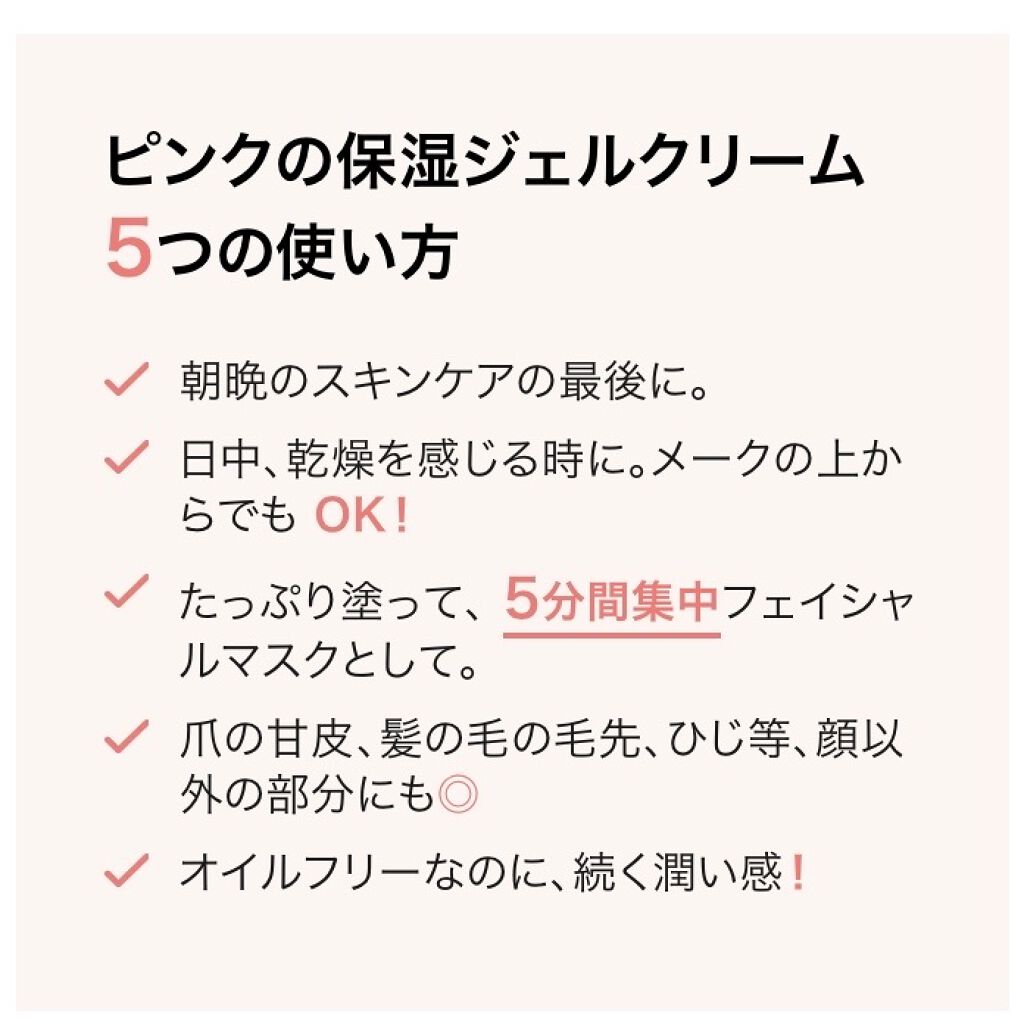 ピンクの保湿ジェルクリーム
5つの使い方

✓ 朝晩のスキンケアの最後に。

✓ 日中、乾燥を感じる時に。メークの上からでも OK!

✓ たっぷり塗って、5分間集中フェイシャルマスクとして。

✓ 爪の甘皮、髪の毛の毛先、ひじ等、顔以外の部分にも◎

✓ オイルフリーなのに、続く潤い感!